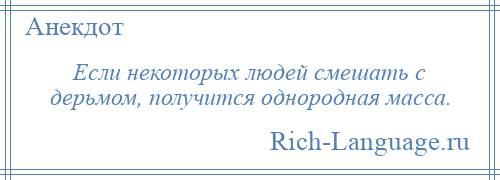 Анекдот

Если некоторых людей смешать с дерьмом, получится однородная масса.

Rich-Language.ru